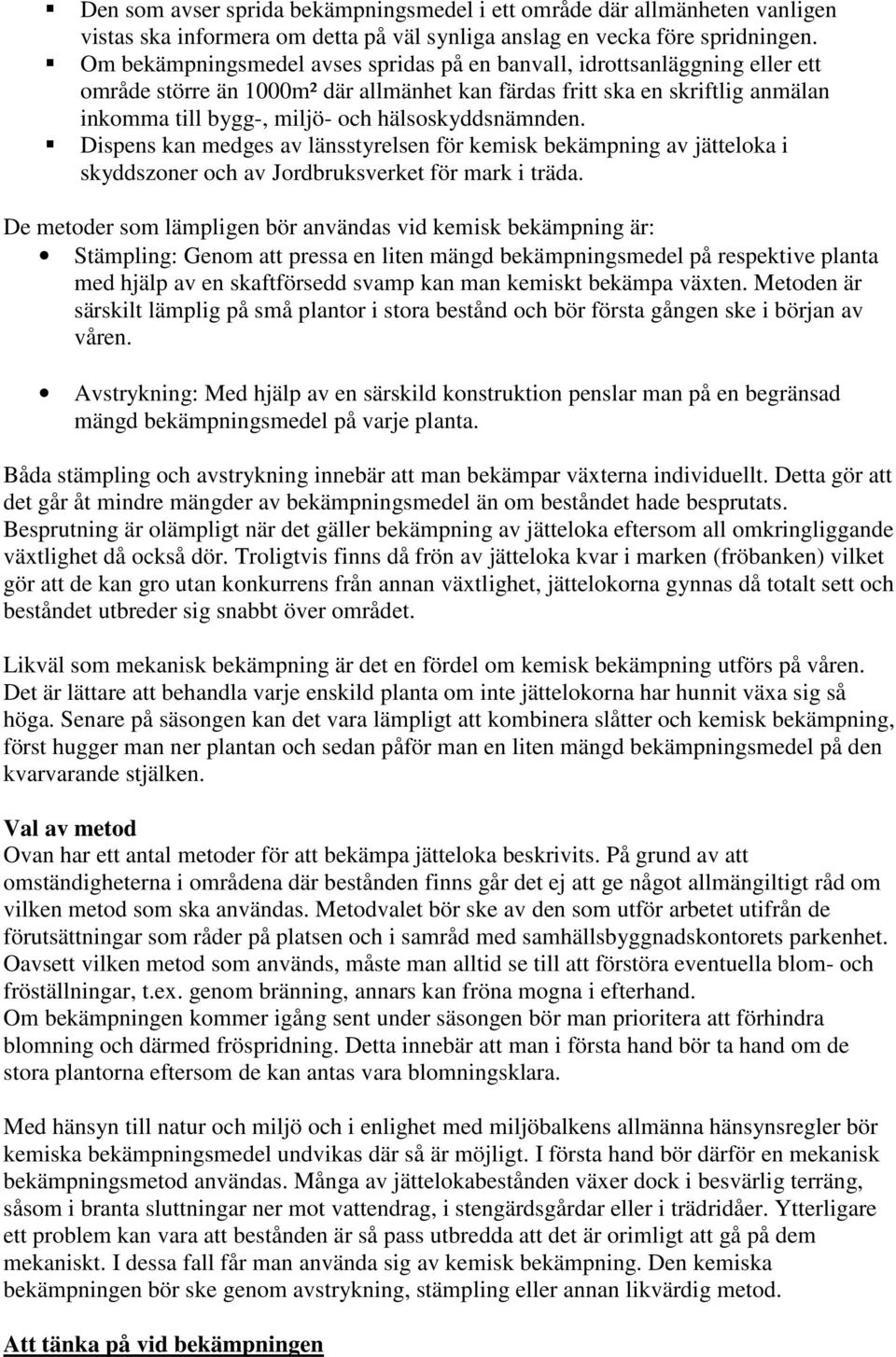 ▪ Den som avser sprida bekämpningsmedel i ett område där allmänheten vanligen vistas ska informera om detta på väl synliga anslag en vecka före spridningen.
▪ Om bekämpningsmedel avses spridas på en banvall, idrottsanläggning eller ett område större än 1000m² där allmänhet kan färdas fritt ska en skriftlig anmälan inkomma till bygg-, miljö- och hälsoskyddsnämnden.
▪ Dispens kan medges av länsstyrelsen för kemisk bekämpning av jätteloka i skyddszoner och av Jordbruksverket för mark i träda.

De metoder som lämpligen bör användas vid kemisk bekämpning är:
• Stämpling: Genom att pressa en liten mängd bekämpningsmedel på respektive planta med hjälp av en skaftförsedd svamp kan man kemiskt bekämpa växten. Metoden är särskilt lämplig på små plantor i stora bestånd och bör första gången ske i början av våren.

• Avstrykning: Med hjälp av en särskild konstruktion penslar man på en begränsad mängd bekämpningsmedel på varje planta.

Båda stämpling och avstrykning innebär att man bekämpar växterna individuellt. Detta gör att det går åt mindre mängder av bekämpningsmedel än om beståndet hade besprutats. Besprutning är olämpligt när det gäller bekämpning av jätteloka eftersom all omkringliggande växtlighet då också dör. Troligtvis finns då frön av jätteloka kvar i marken (fröbanken) vilket gör att de kan gro utan konkurrens från annan växtlighet, jättelokorna gynnas då totalt sett och beståndet utbreder sig snabbt över området.

Likväl som mekanisk bekämpning är det en fördel om kemisk bekämpning utförs på våren. Det är lättare att behandla varje enskild planta om inte jättelokorna har hunnit växa sig så höga. Senare på säsongen kan det vara lämpligt att kombinera slåtter och kemisk bekämpning, först hugger man ner plantan och sedan påför man en liten mängd bekämpningsmedel på den kvarvarande stjälken.

Val av metod
Ovan har ett antal metoder för att bekämpa jätteloka beskrivits. På grund av att omständigheterna i områdena där bestånden finns går det ej att ge något allmängiltigt råd om vilken metod som ska användas. Metodvalet bör ske av den som utför arbetet utifrån de förutsättningar som råder på platsen och i samråd med samhällsbyggnadskontorets parkenhet. Oavsett vilken metod som används, måste man alltid se till att förstöra eventuella blom- och fröställningar, t.ex. genom bränning, annars kan fröna mogna i efterhand.
Om bekämpningen kommer igång sent under säsongen bör man prioritera att förhindra blomning och därmed fröspridning. Detta innebär att man i första hand bör ta hand om de stora plantorna eftersom de kan antas vara blomningsklara.

Med hänsyn till natur och miljö och i enlighet med miljöbalkens allmänna hänsynsregler bör kemiska bekämpningsmedel undvikas där så är möjligt. I första hand bör därför en mekanisk bekämpningsmetod användas. Många av jättelokabestånden växer dock i besvärlig terräng, såsom i branta sluttningar ner mot vattendrag, i stengärdsgårdar eller i trädridåer. Ytterligare ett problem kan vara att bestånden är så pass utbredda att det är orimligt att gå på dem mekaniskt. I dessa fall får man använda sig av kemisk bekämpning. Den kemiska bekämpningen bör ske genom avstrykning, stämpling eller annan likvärdig metod.

Att tänka på vid bekämpningen